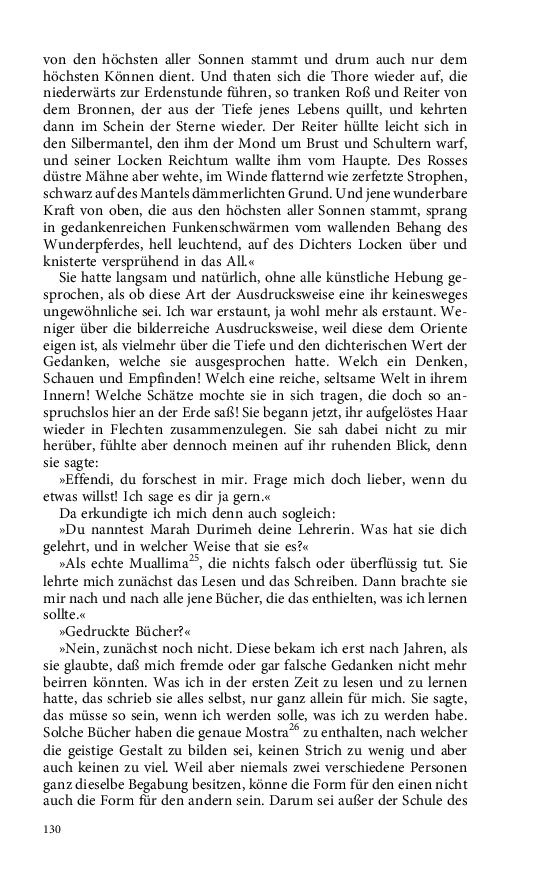 von den höchsten aller Sonnen stammt und drum auch nur dem höchsten Können dient. Und thaten sich die Thore wieder auf, die niederwärts zur Erdenstunde führen, so tranken Roß und Reiter von dem Bronnen, der aus der Tiefe jenes Lebens quillt, und kehrten dann im Schein der Sterne wieder. Der Reiter hüllte leicht sich in den Silbermantel, den ihm der Mond um Brust und Schultern warf, und seiner Locken Reichtum wallte ihm vom Haupte. Des Rosses düstre Mähne aber wehte, im Winde flatternd wie zerfetzte Strophen, schwarz auf des Mantels dämmerlichten Grund. Und jene wunderbare Kraft von oben, die aus den höchsten aller Sonnen stammt, sprang in gedankenreichen Funkenschwärmen vom wallenden Behang des Wunderpferdes, hell leuchtend, auf des Dichters Locken über und knisterte versprühend in das All.«

Sie hatte langsam und natürlich, ohne alle künstliche Hebung gesprochen, als ob diese Art der Ausdrucksweise eine ihr keinesweges ungewöhnliche sei. Ich war erstaunt, ja wohl mehr als erstaunt. Weniger über die bilderreiche Ausdrucksweise, weil diese dem Oriente eigen ist, als vielmehr über die Tiefe und den dichterischen Wert der Gedanken, welche sie ausgesprochen hatte. Welch ein Denken, Schauen und Empfinden! Welch eine reiche, seltsame Welt in ihrem Innern! Welche Schätze mochte sie in sich tragen, die doch so anspruchslos hier an der Erde saß! Sie begann jetzt, ihr aufgelöstes Haar wieder in Flechten zusammenzulegen. Sie sah dabei nicht zu mir herüber, fühlte aber dennoch meinen auf ihr ruhenden Blick, denn sie sagte:

»Effendi, du forschest in mir. Frage mich doch lieber, wenn du etwas willst! Ich sage es dir ja gern.«

Da erkundigte ich mich denn auch sogleich:

»Du nanntest Marah Durimeh deine Lehrerin. Was hat sie dich gelehrt, und in welcher Weise that sie es?«

»Als echte Muallima$^{25}$, die nichts falsch oder überflüssig tut. Sie lehrte mich zunächst das Lesen und das Schreiben. Dann brachte sie mir nach und nach alle jene Bücher, die das enthielten, was ich lernen sollte.«

»Gedruckte Bücher?«

»Nein, zunächst noch nicht. Diese bekam ich erst nach Jahren, als sie glaubte, daß mich fremde oder gar falsche Gedanken nicht mehr beirren könnten. Was ich in der ersten Zeit zu lesen und zu lernen hatte, das schrieb sie alles selbst, nur ganz allein für mich. Sie sagte, das müsse so sein, wenn ich werden solle, was ich zu werden habe. Solche Bücher haben die genaue Mostra$^{26}$ zu enthalten, nach welcher die geistige Gestalt zu bilden sei, keinen Strich zu wenig und aber auch keinen zu viel. Weil aber niemals zwei verschiedene Personen ganz dieselbe Begabung besitzen, könne die Form für den einen nicht auch die Form für den andern sein. Darum sei außer der Schule des

130